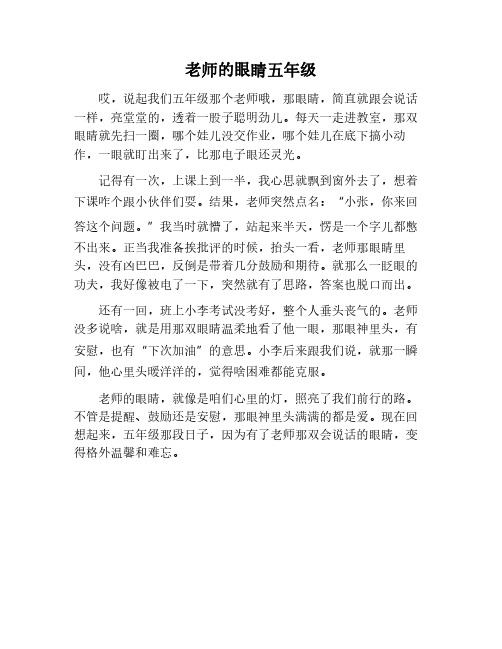 老师的眼睛五年级

哎，说起我们五年级那个老师哦，那眼睛，简直就跟会说话一样，亮堂堂的，透着一股子聪明劲儿。每天一走进教室，那双眼睛就先扫一圈，哪个娃儿没交作业，哪个娃儿在底下搞小动作，一眼就盯出来了，比那电子眼还灵光。

记得有一次，上课上到一半，我心思就飘到窗外去了，想着下课咋个跟小伙伴们耍。结果，老师突然点名："小张，你来回答这个问题。"我当时就懵了，站起来半天，愣是一个字儿都憋不出来。正当我准备挨批评的时候，抬头一看，老师那眼睛里头，没有凶巴巴，反倒是带着几分鼓励和期待。就那么一眨眼的功夫，我好像被电了一下，突然就有了思路，答案也脱口而出。

还有一回，班上小李考试没考好，整个人垂头丧气的。老师没多说啥，就是用那双眼睛温柔地看了他一眼，那眼神里头，有安慰，也有"下次加油"的意思。小李后来跟我们说，就那一瞬间，他心里头暖洋洋的，觉得啥困难都能克服。

老师的眼睛，就像是咱们心里的灯，照亮了我们前行的路。不管是提醒、鼓励还是安慰，那眼神里头满满的都是爱。现在回想起来，五年级那段日子，因为有了老师那双会说话的眼睛，变得格外温馨和难忘。